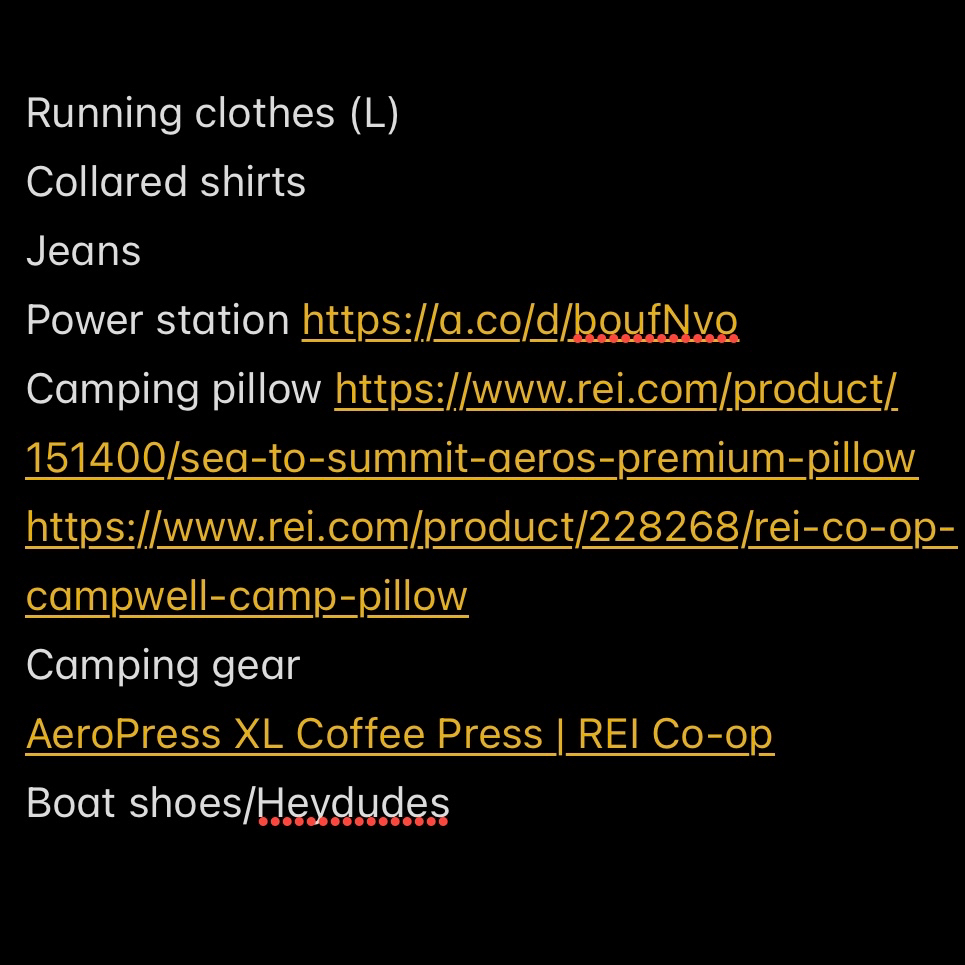 Running clothes (L)
Collared shirts
Jeans
Power station https://a.co/d/boufNvo
Camping pillow https://www.rei.com/product/151400/sea-to-summit-aeros-premium-pillow
https://www.rei.com/product/228268/rei-co-op-campwell-camp-pillow
Camping gear
AeroPress XL Coffee Press | REI Co-op
Boat shoes/Heydudes